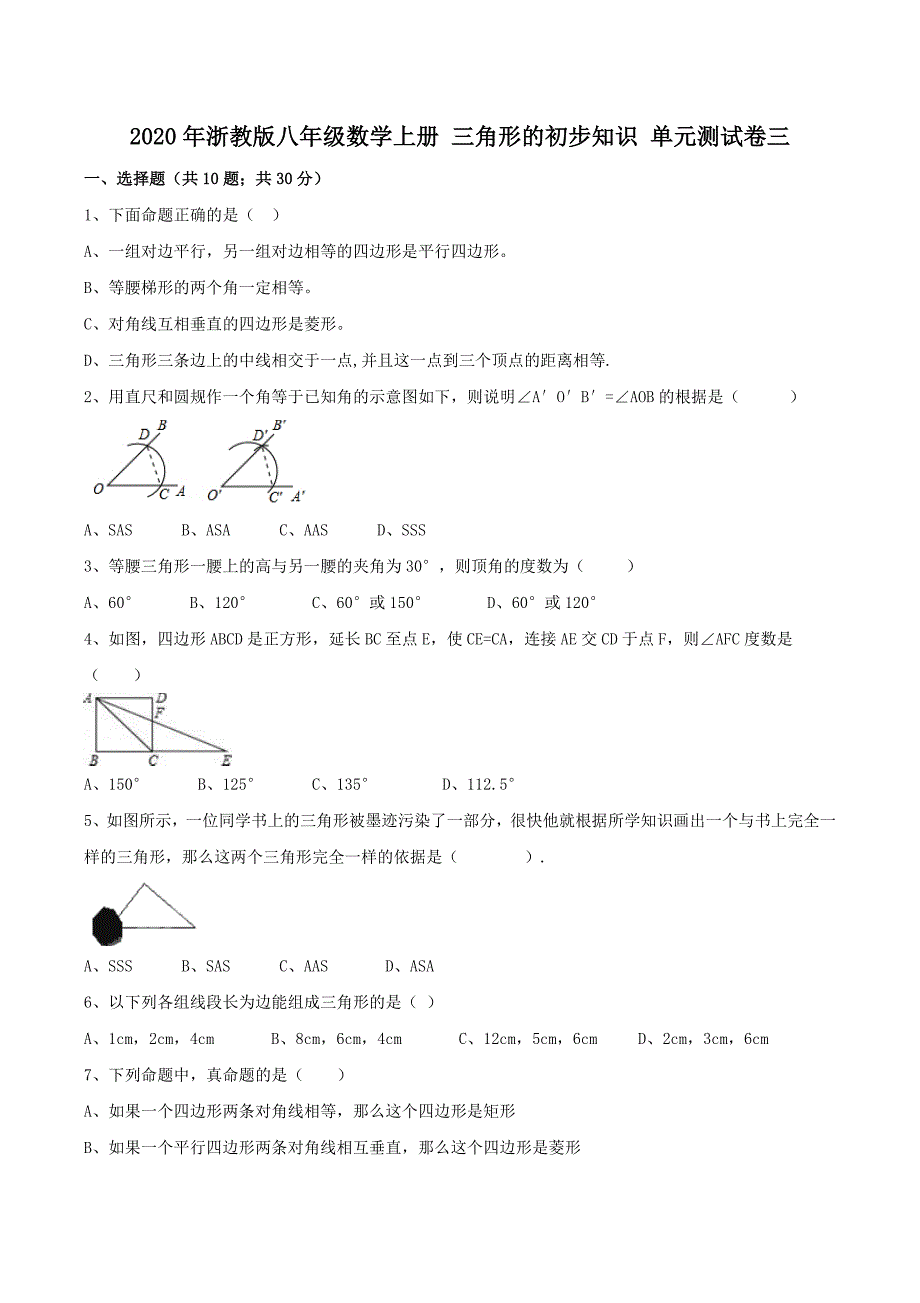 2020年浙教版八年级数学上册 三角形的初步知识 单元测试卷三

一、选择题（共10题；共30分）

1、下面命题正确的是（ ）

A、一组对边平行，另一组对边相等的四边形是平行四边形。

B、等腰梯形的两个角一定相等。

C、对角线互相垂直的四边形是菱形。

D、三角形三条边上的中线相交于一点,并且这一点到三个顶点的距离相等.

2、用直尺和圆规作一个角等于已知角的示意图如下，则说明∠A′O′B′=∠AOB的根据是（ ）

D B O C A D′ B′ O′ C′ A′

A、SAS B、ASA C、AAS D、SSS

3、等腰三角形一腰上的高与另一腰的夹角为30°，则顶角的度数为（ ）

A、60° B、120° C、60°或150° D、60°或120°

4、如图，四边形ABCD是正方形，延长BC至点E，使CE=CA，连接AE交CD于点F，则∠AFC度数是（ ）

A D F B C E

A、150° B、125° C、135° D、112.5°

5、如图所示，一位同学书上的三角形被墨迹污染了一部分，很快他就根据所学知识画出一个与书上完全一样的三角形，那么这两个三角形完全一样的依据是（ ）.

A、SSS B、SAS C、AAS D、ASA

6、以下列各组线段长为边能组成三角形的是（ ）

A、1cm，2cm，4cm B、8cm，6cm，4cm C、12cm，5cm，6cm D、2cm，3cm，6cm

7、下列命题中，真命题的是（ ）

A、如果一个四边形两条对角线相等，那么这个四边形是矩形

B、如果一个平行四边形两条对角线相互垂直，那么这个四边形是菱形